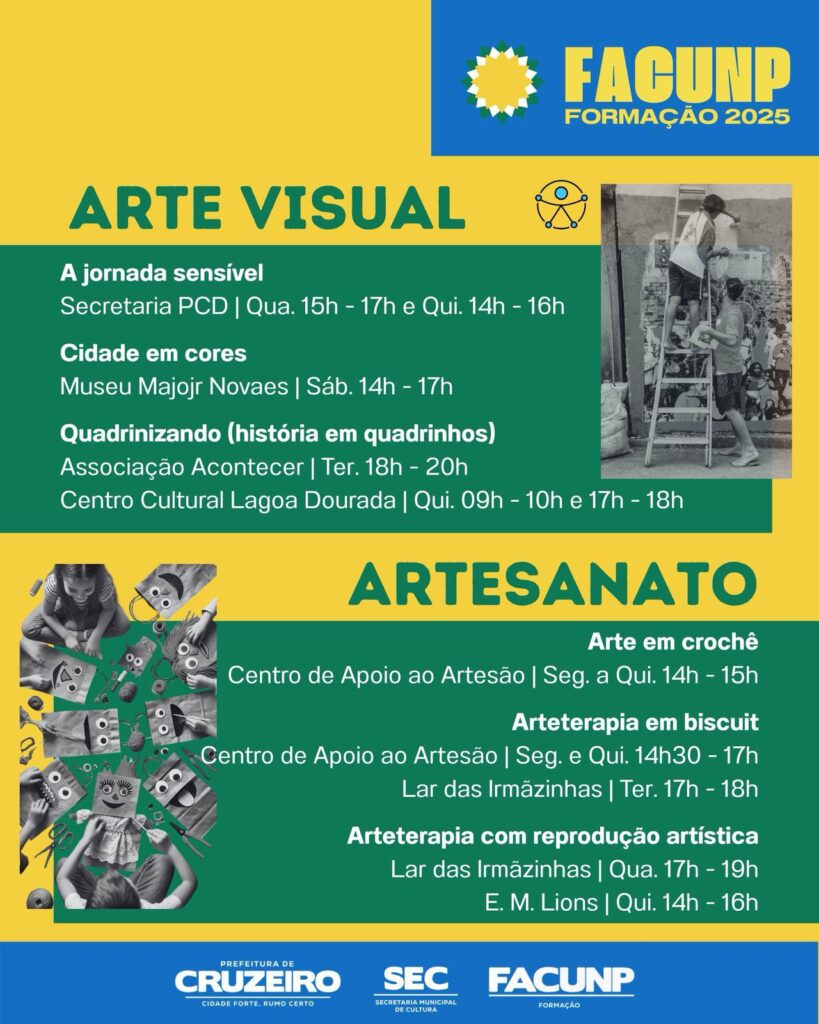 FACUNP
FORMAÇÃO 2025

ARTE VISUAL

A jornada sensível
Secretaria PCD | Qua. 15h - 17h e Qui. 14h - 16h

Cidade em cores
Museu Majojr Novaes | Sáb. 14h - 17h

Quadrinizando (história em quadrinhos)
Associação Acontecer | Ter. 18h - 20h
Centro Cultural Lagoa Dourada | Qui. 09h - 10h e 17h - 18h

ARTESANATO

Arte em crochê
Centro de Apoio ao Artesão | Seg. a Qui. 14h - 15h

Arteterapia em biscuit
Centro de Apoio ao Artesão | Seg. e Qui. 14h30 - 17h
Lar das Irmãzinhas | Ter. 17h - 18h

Arteterapia com reprodução artística
Lar das Irmãzinhas | Qua. 17h - 19h
E. M. Lions | Qui. 14h - 16h

PREFEITURA DE CRUZEIRO
CIDADE FORTE, RUMO CERTO

SEC
SECRETARIA MUNICIPAL DE CULTURA

FACUNP
FORMAÇÃO